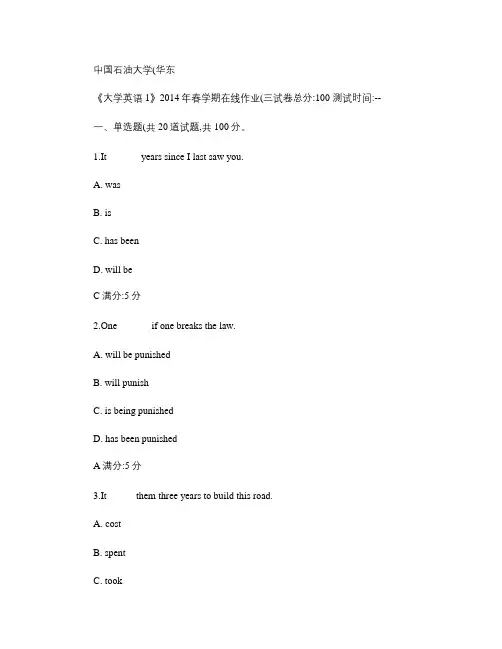 中国石油大学(华东

《大学英语 1》2014 年春学期在线作业(三试卷总分:100 测试时间:--

一、单选题(共 20 道试题,共 100 分。

1.It years since I last saw you.

A. was

B. is

C. has been

D. will be

C 满分:5 分

2.One if one breaks the law.

A. will be punished

B. will punish

C. is being punished

D. has been punished

A 满分:5 分

3.It them three years to build this road.

A. cost

B. spent

C. took